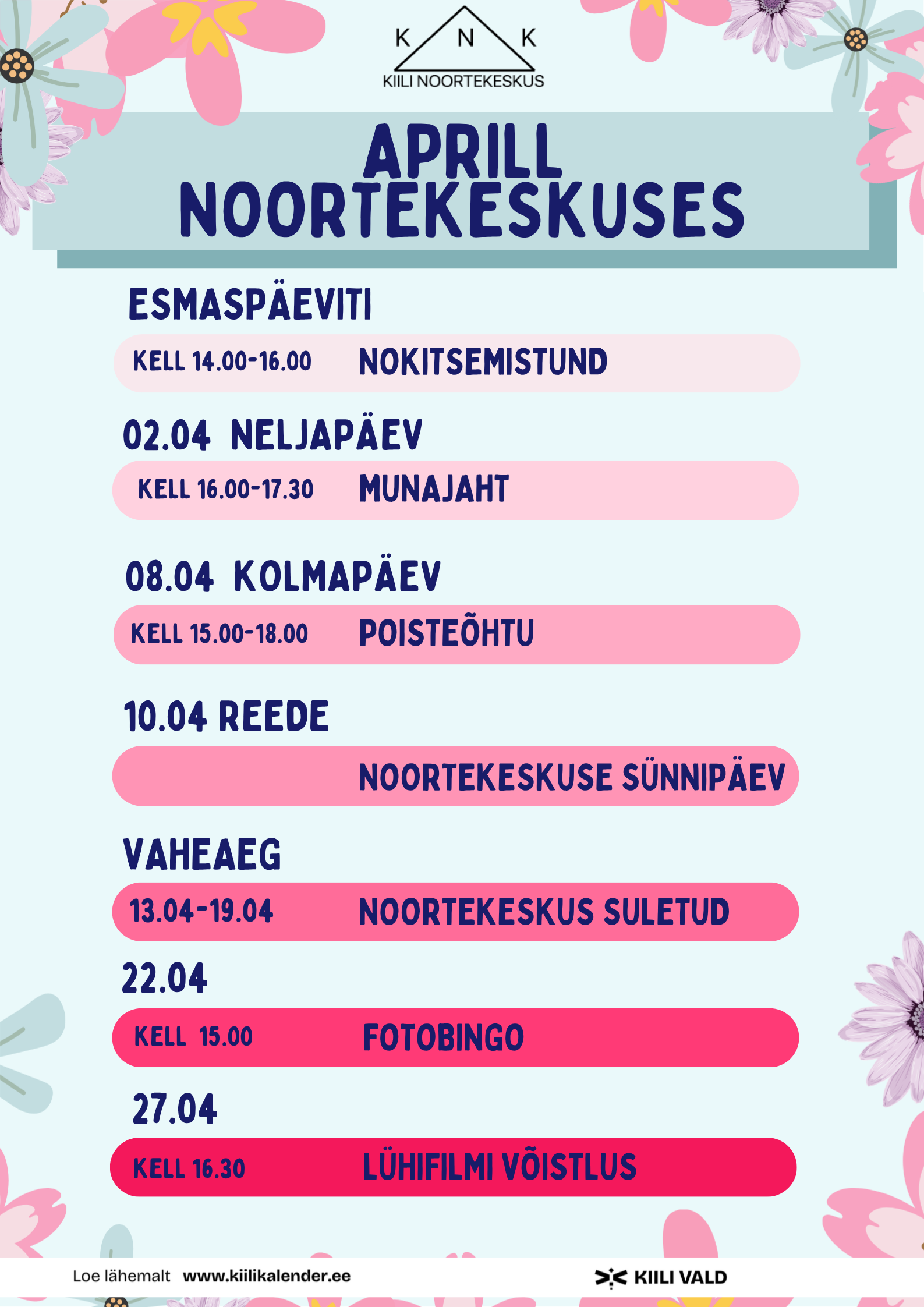 K N K
KIILI NOORTEKESKUS

APRILL NOORTEKESKUSES

ESMASPÄEVITI

KELL 14.00-16.00 NOKITSEMISTUND

02.04 NELJAPÄEV

KELL 16.00-17.30 MUNAJAHT

08.04 KOLMAPÄEV

KELL 15.00-18.00 POISTEÕHTU

10.04 REEDE

NOORTEKESKUSE SÜNNIPÄEV

VAHEAEG

13.04-19.04 NOORTEKESKUS SULETUD

22.04

KELL 15.00 FOTOBINGO

27.04

KELL 16.30 LÜHIFILMI VÕISTLUS

Loe lähemalt www.kiilikalender.ee

KIILI VALD